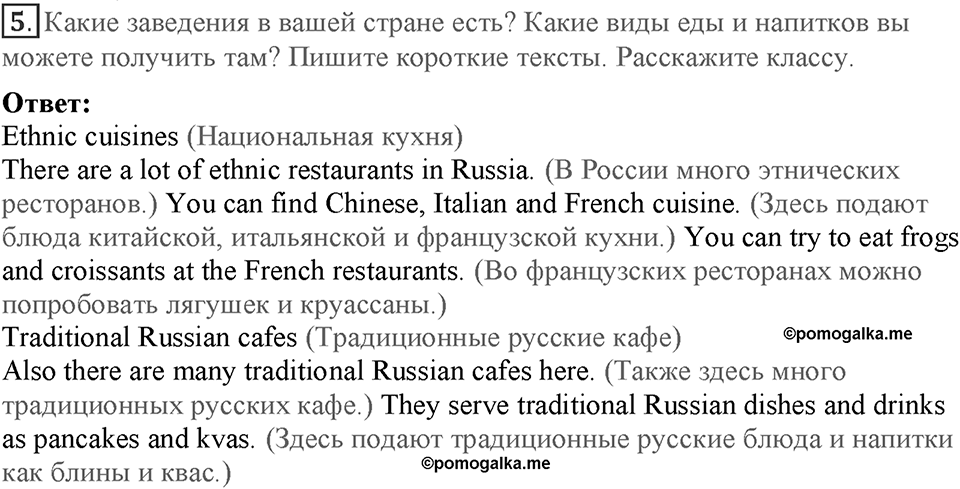 5. Какие заведения в вашей стране есть? Какие виды еды и напитков вы можете получить там? Пишите короткие тексты. Расскажите классу.

Ответ:
Ethnic cuisines (Национальная кухня)
There are a lot of ethnic restaurants in Russia. (В России много этнических ресторанов.) You can find Chinese, Italian and French cuisine. (Здесь подают блюда китайской, итальянской и французской кухни.) You can try to eat frogs and croissants at the French restaurants. (Во французских ресторанах можно попробовать лягушек и круассаны.)
Traditional Russian cafes (Традиционные русские кафе)
©pomogalka.me
Also there are many traditional Russian cafes here. (Также здесь много традиционных русских кафе.) They serve traditional Russian dishes and drinks as pancakes and kvas. (Здесь подают традиционные русские блюда и напитки как блины и квас.)
©pomogalka.me